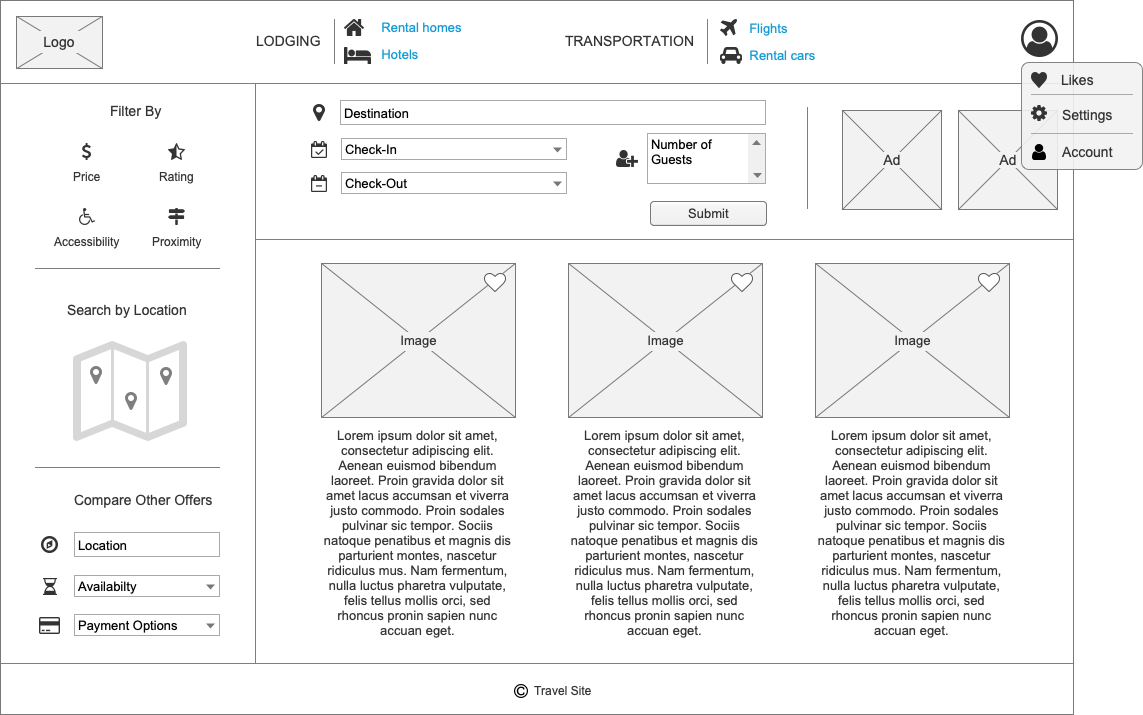 Logo

LODGING

Rental homes

Hotels

TRANSPORTATION

Flights

Rental cars

Likes

Settings

Account

Filter By

Price

Rating

Accessibility

Proximity

Search by Location

Compare Other Offers

Location

Availabilty

Payment Options

Destination

Check-In

Check-Out

Number of Guests

Submit

Ad

Ad

Image

Lorem ipsum dolor sit amet, consectetur adipiscing elit. Aenean euismod bibendum laoreet. Proin gravida dolor sit amet lacus accumsan et viverra justo commodo. Proin sodales pulvinar sic tempor. Sociis natoque penatibus et magnis dis parturient montes, nascetur ridiculus mus. Nam fermentum, nulla luctus pharetra vulputate, felis tellus mollis orci, sed rhoncus pronin sapien nunc accuan eget.

Image

Lorem ipsum dolor sit amet, consectetur adipiscing elit. Aenean euismod bibendum laoreet. Proin gravida dolor sit amet lacus accumsan et viverra justo commodo. Proin sodales pulvinar sic tempor. Sociis natoque penatibus et magnis dis parturient montes, nascetur ridiculus mus. Nam fermentum, nulla luctus pharetra vulputate, felis tellus mollis orci, sed rhoncus pronin sapien nunc accuan eget.

Image

Lorem ipsum dolor sit amet, consectetur adipiscing elit. Aenean euismod bibendum laoreet. Proin gravida dolor sit amet lacus accumsan et viverra justo commodo. Proin sodales pulvinar sic tempor. Sociis natoque penatibus et magnis dis parturient montes, nascetur ridiculus mus. Nam fermentum, nulla luctus pharetra vulputate, felis tellus mollis orci, sed rhoncus pronin sapien nunc accuan eget.

© Travel Site